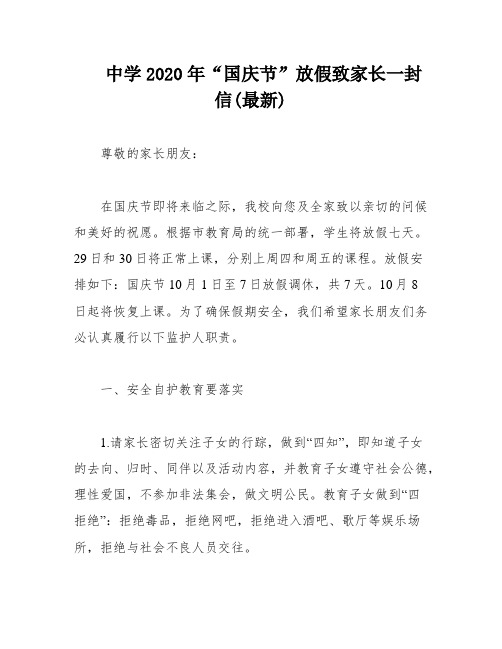 中学2020年“国庆节”放假致家长一封信(最新)

尊敬的家长朋友：

在国庆节即将来临之际，我校向您及全家致以亲切的问候和美好的祝愿。根据市教育局的统一部署，学生将放假七天。29日和30日将正常上课，分别上周四和周五的课程。放假安排如下：国庆节10月1日至7日放假调休，共7天。10月8日起将恢复上课。为了确保假期安全，我们希望家长朋友们务必认真履行以下监护人职责。

一、安全自护教育要落实

1.请家长密切关注子女的行踪，做到“四知”，即知道子女的去向、归时、同伴以及活动内容，并教育子女遵守社会公德，理性爱国，不参加非法集会，做文明公民。教育子女做到“四拒绝”：拒绝毒品，拒绝网吧，拒绝进入酒吧、歌厅等娱乐场所，拒绝与社会不良人员交往。